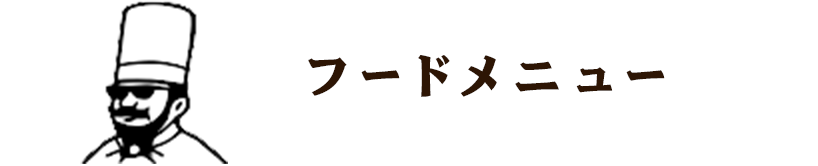 フードメニュー